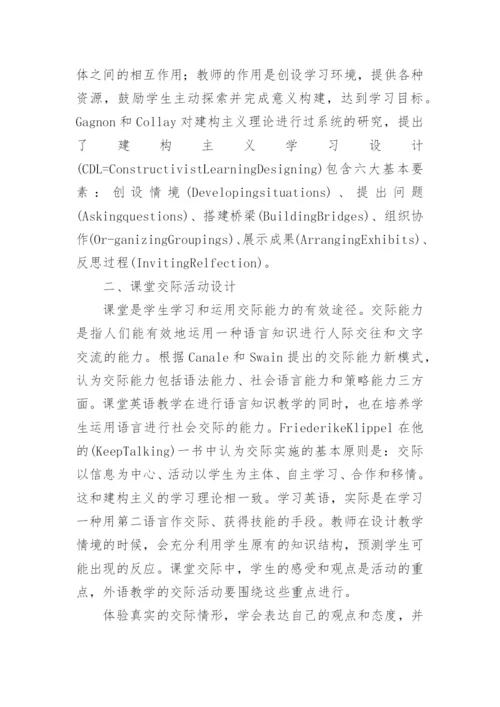 体之间的相互作用；教师的作用是创设学习环境，提供各种资源，鼓励学生主动探索并完成意义构建，达到学习目标。Gagnon 和 Collay 对建构主义理论进行过系统的研究，提出了建构主义学习设计(CDL=ConstructivistLearningDesigning)包含六大基本要素：创设情境(Developingsituations)、提出问题(Askingquestions)、搭建桥梁(BuildingBridges)、组织协作(Or-ganizingGroupings)、展示成果(ArrangingExhibits)、反思过程(InvitingRelfection)。

二、课堂交际活动设计

课堂是学生学习和运用交际能力的有效途径。交际能力是指人们能有效地运用一种语言知识进行人际交往和文字交流的能力。根据 Canale 和 Swain 提出的交际能力新模式，认为交际能力包括语法能力、社会语言能力和策略能力三方面。课堂英语教学在进行语言知识教学的同时，也在培养学生运用语言进行社会交际的能力。FriederikeKlippel 在他的(KeepTalking)一书中认为交际实施的基本原则是：交际以信息为中心、活动以学生为主体、自主学习、合作和移情。这和建构主义的学习理论相一致。学习英语，实际是在学习一种用第二语言作交际、获得技能的手段。教师在设计教学情境的时候，会充分利用学生原有的知识结构，预测学生可能出现的反应。课堂交际中，学生的感受和观点是活动的重点，外语教学的交际活动要围绕这些重点进行。

体验真实的交际情形，学会表达自己的观点和态度，并